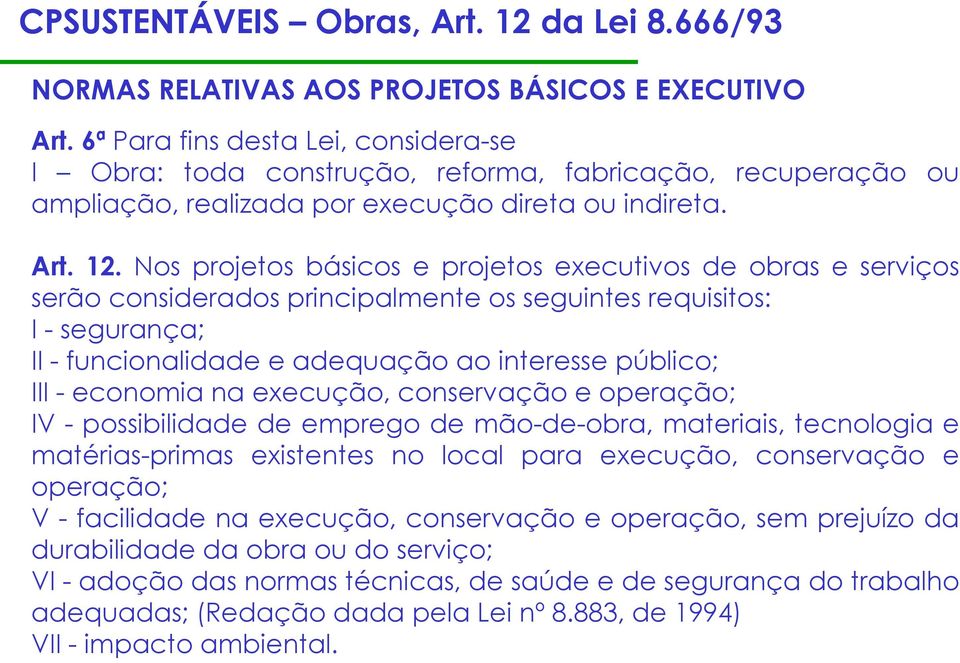 CPSUSTENTÁVEIS – Obras, Art. 12 da Lei 8.666/93

NORMAS RELATIVAS AOS PROJETOS BÁSICOS E EXECUTIVO

Art. 6ª Para fins desta Lei, considera-se
I – Obra: toda construção, reforma, fabricação, recuperação ou ampliação, realizada por execução direta ou indireta.

Art. 12. Nos projetos básicos e projetos executivos de obras e serviços serão considerados principalmente os seguintes requisitos:
I - segurança;
II - funcionalidade e adequação ao interesse público;
III - economia na execução, conservação e operação;
IV - possibilidade de emprego de mão-de-obra, materiais, tecnologia e matérias-primas existentes no local para execução, conservação e operação;
V - facilidade na execução, conservação e operação, sem prejuízo da durabilidade da obra ou do serviço;
VI - adoção das normas técnicas, de saúde e de segurança do trabalho adequadas; (Redação dada pela Lei nº 8.883, de 1994)
VII - impacto ambiental.